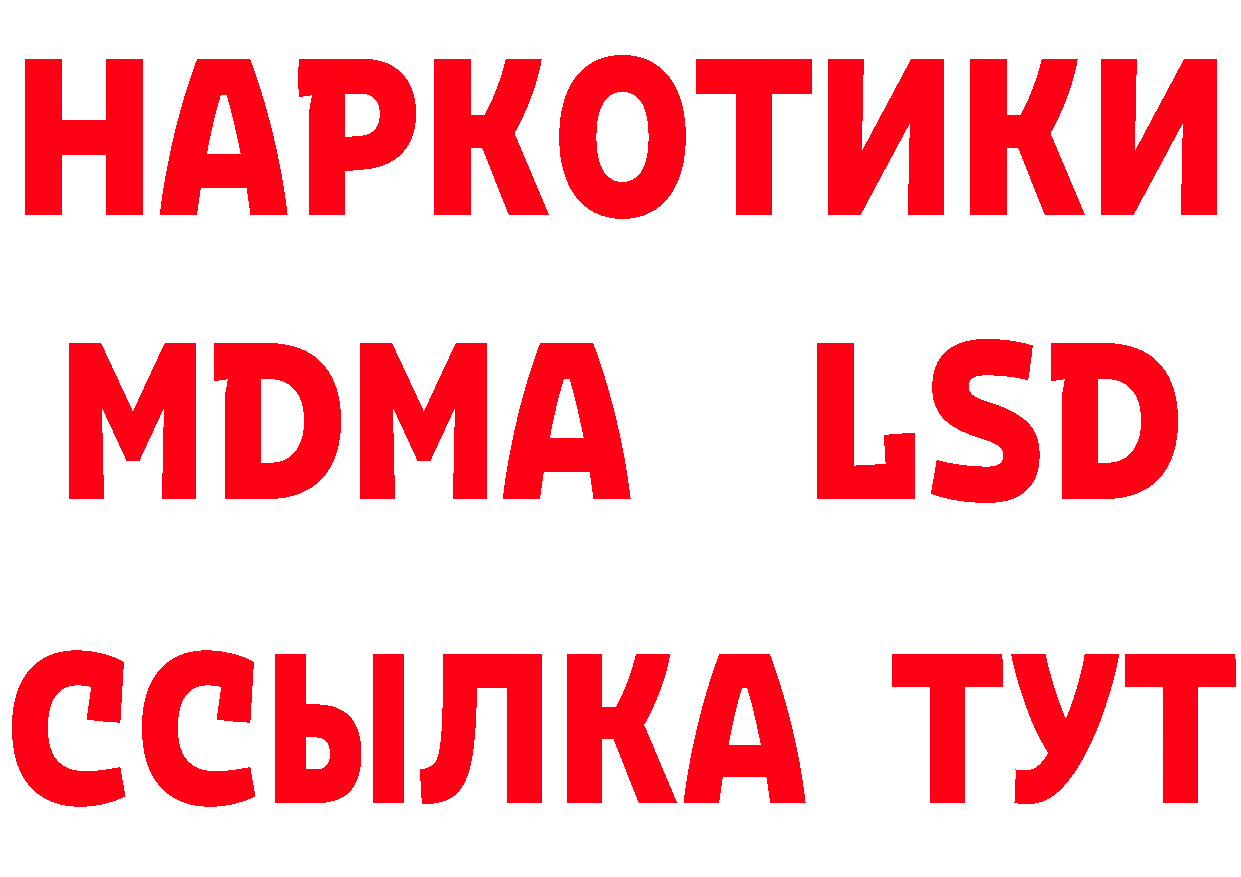 НАРКОТИКИ
MDMA LSD
ССЫЛКА ТУТ